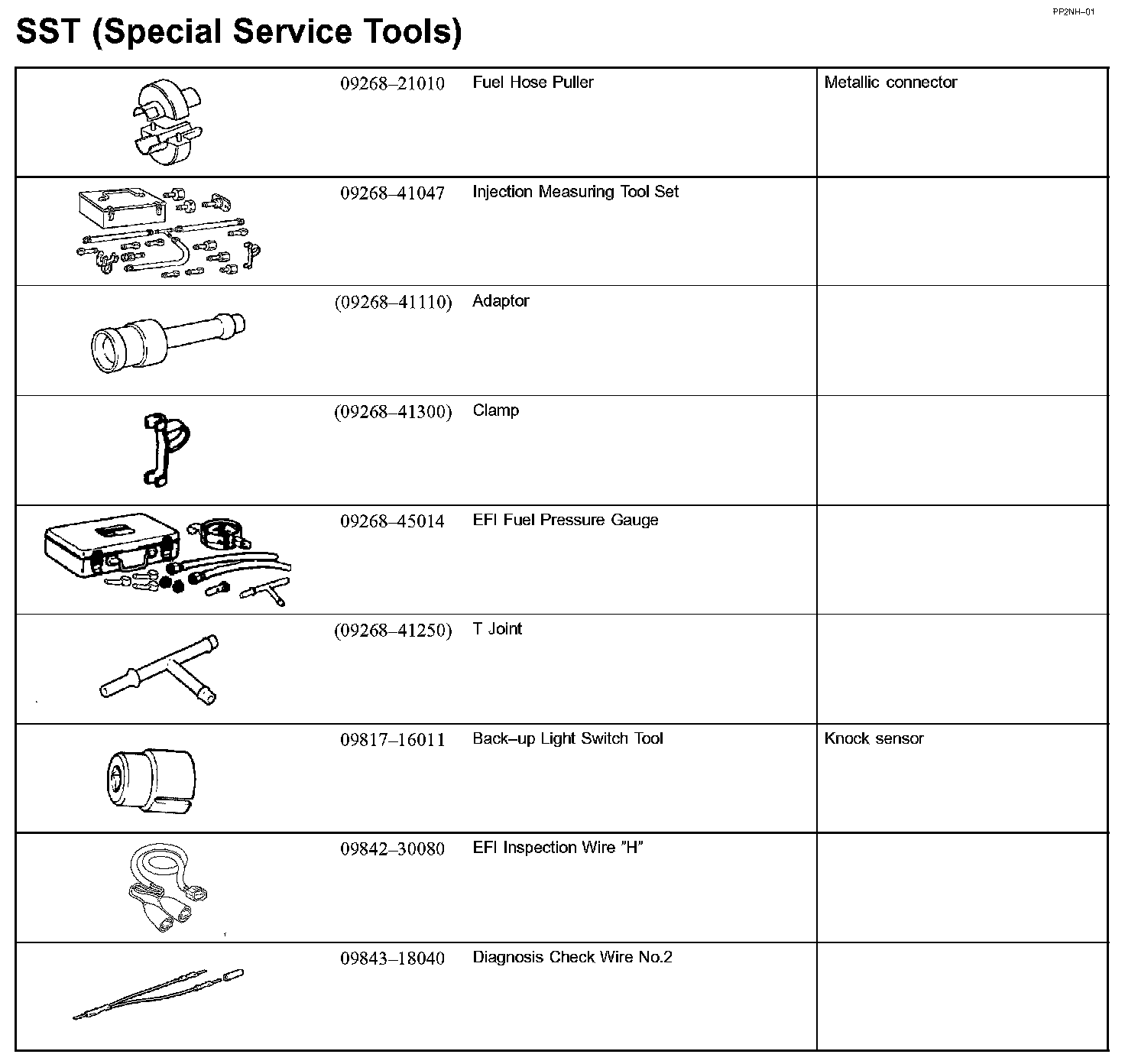 PP2NH–01

SST (Special Service Tools)

| | | | |
|---|---|---|---|
| | 09268–21010 | Fuel Hose Puller | Metallic connector |
| | 09268–41047 | Injection Measuring Tool Set | |
| | (09268–41110) | Adaptor | |
| | (09268–41300) | Clamp | |
| | 09268–45014 | EFI Fuel Pressure Gauge | |
| | (09268–41250) | T Joint | |
| | 09817–16011 | Back–up Light Switch Tool | Knock sensor |
| | 09842–30080 | EFI Inspection Wire "H" | |
| | 09843–18040 | Diagnosis Check Wire No.2 | |